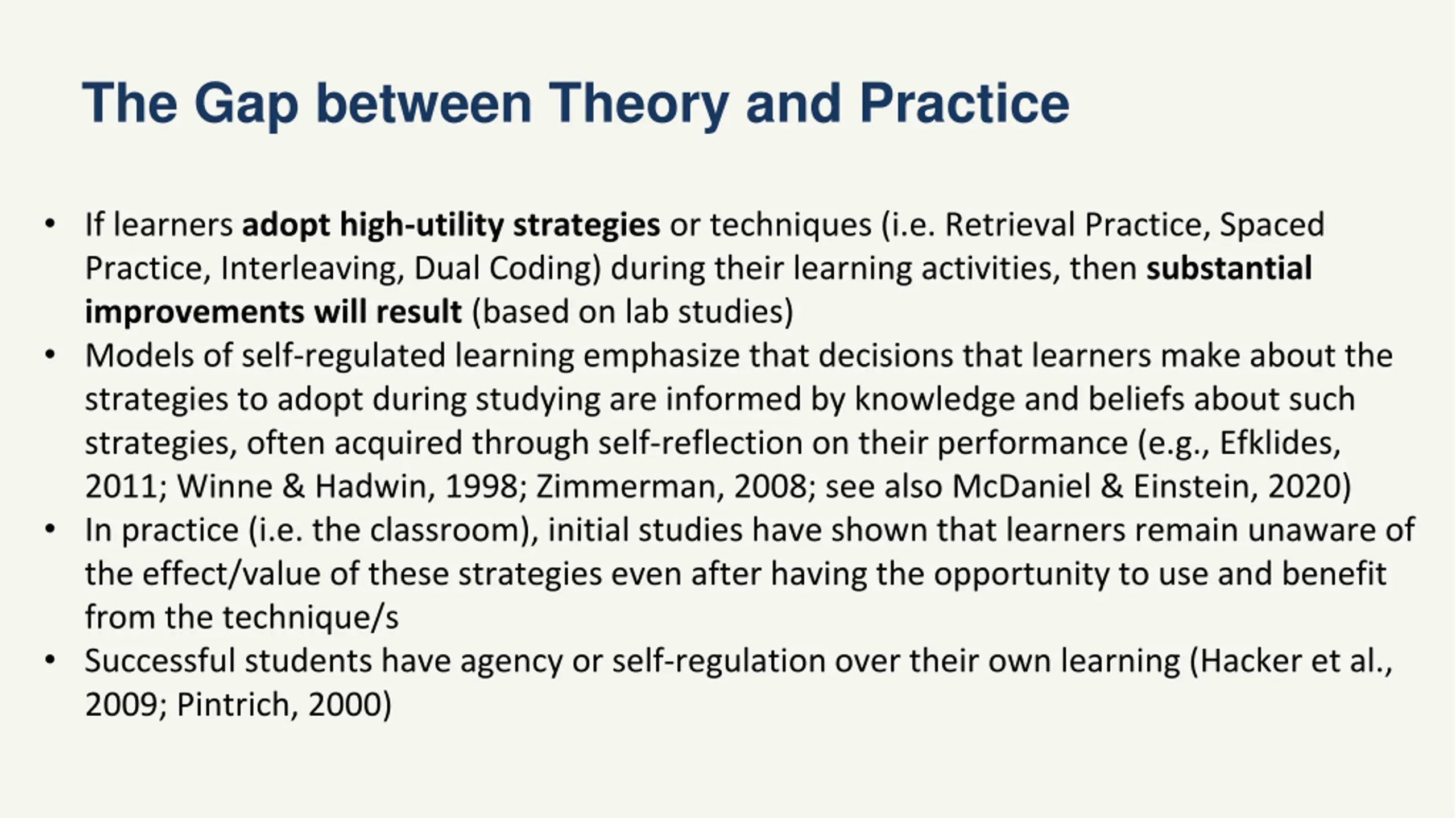 The Gap between Theory and Practice

• If learners adopt high-utility strategies or techniques (i.e. Retrieval Practice, Spaced Practice, Interleaving, Dual Coding) during their learning activities, then substantial improvements will result (based on lab studies)
• Models of self-regulated learning emphasize that decisions that learners make about the strategies to adopt during studying are informed by knowledge and beliefs about such strategies, often acquired through self-reflection on their performance (e.g., Efklides, 2011; Winne & Hadwin, 1998; Zimmerman, 2008; see also McDaniel & Einstein, 2020)
• In practice (i.e. the classroom), initial studies have shown that learners remain unaware of the effect/value of these strategies even after having the opportunity to use and benefit from the technique/s
• Successful students have agency or self-regulation over their own learning (Hacker et al., 2009; Pintrich, 2000)